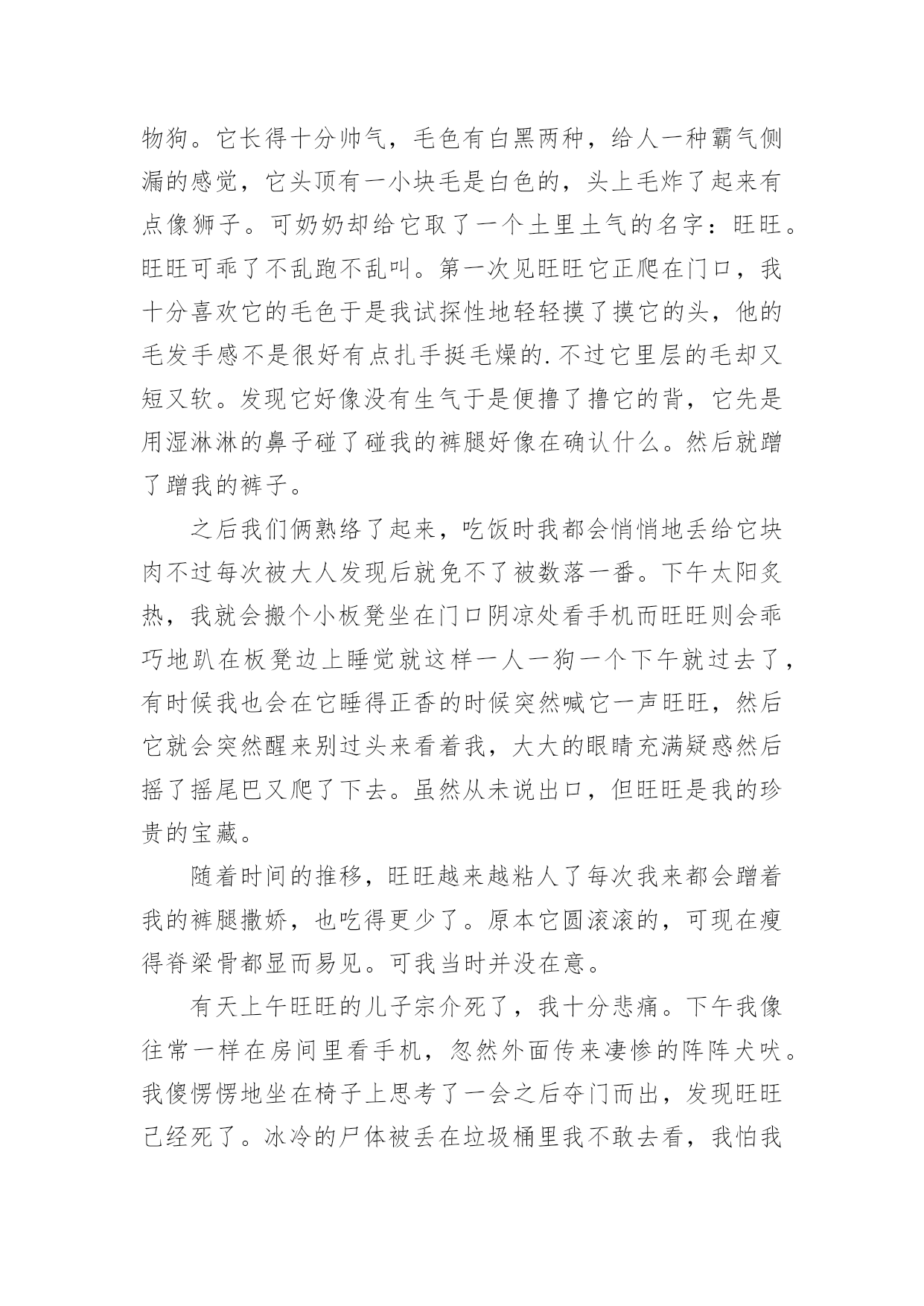 物狗。它长得十分帅气，毛色有白黑两种，给人一种霸气侧漏的感觉，它头顶有一小块毛是白色的，头上毛炸了起来有点像狮子。可奶奶却给它取了一个土里土气的名字：旺旺。旺旺可乖了不乱跑不乱叫。第一次见旺旺它正爬在门口，我十分喜欢它的毛色于是我试探性地轻轻摸了摸它的头，他的毛发手感不是很好有点扎手挺毛燥的.不过它里层的毛却又短又软。发现它好像没有生气于是便撸了撸它的背，它先是用湿淋淋的鼻子碰了碰我的裤腿好像在确认什么。然后就蹭了蹭我的裤子。

之后我们俩熟络了起来，吃饭时我都会悄悄地丢给它块肉不过每次被大人发现后就免不了被数落一番。下午太阳炙热，我就会搬个小板凳坐在门口阴凉处看手机而旺旺则会乖巧地趴在板凳边上睡觉就这样一人一狗一个下午就过去了，有时候我也会在它睡得正香的时候突然喊它一声旺旺，然后它就会突然醒来别过头来看着我，大大的眼睛充满疑惑然后摇了摇尾巴又爬了下去。虽然从未说出口，但旺旺是我的珍贵的宝藏。

随着时间的推移，旺旺越来越粘人了每次我来都会蹭着我的裤腿撒娇，也吃得更少了。原本它圆滚滚的，可现在瘦得脊梁骨都显而易见。可我当时并没在意。

有天上午旺旺的儿子宗介死了，我十分悲痛。下午我像往常一样在房间里看手机，忽然外面传来凄惨的阵阵犬吠。我傻愣愣地坐在椅子上思考了一会之后夺门而出，发现旺旺已经死了。冰冷的尸体被丢在垃圾桶里我不敢去看，我怕我